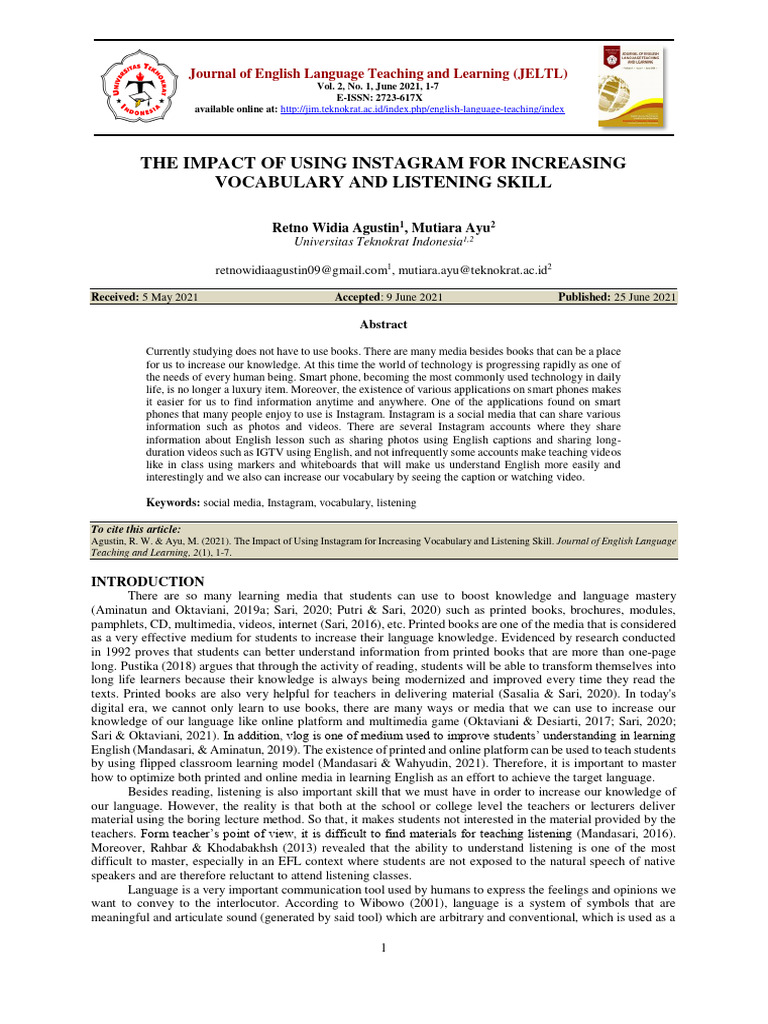 UNIVERSITAS TEKNOKRAT INDONESIA

Journal of English Language Teaching and Learning (JELTL)
Vol. 2, No. 1, June 2021, 1-7
E-ISSN: 2723-617X
available online at: http://jim.teknokrat.ac.id/index.php/english-language-teaching/index

JOURNAL OF ENGLISH LANGUAGE TEACHING AND LEARNING

THE IMPACT OF USING INSTAGRAM FOR INCREASING VOCABULARY AND LISTENING SKILL

Retno Widia Agustin$^1$, Mutiara Ayu$^2$
Universitas Teknokrat Indonesia$^{1,2}$

retnowidiaagustin09@gmail.com$^1$, mutiara.ayu@teknokrat.ac.id$^2$

Received: 5 May 2021 Accepted: 9 June 2021 Published: 25 June 2021

Abstract

Currently studying does not have to use books. There are many media besides books that can be a place for us to increase our knowledge. At this time the world of technology is progressing rapidly as one of the needs of every human being. Smart phone, becoming the most commonly used technology in daily life, is no longer a luxury item. Moreover, the existence of various applications on smart phones makes it easier for us to find information anytime and anywhere. One of the applications found on smart phones that many people enjoy to use is Instagram. Instagram is a social media that can share various information such as photos and videos. There are several Instagram accounts where they share information about English lesson such as sharing photos using English captions and sharing long-duration videos such as IGTV using English, and not infrequently some accounts make teaching videos like in class using markers and whiteboards that will make us understand English more easily and interestingly and we also can increase our vocabulary by seeing the caption or watching video.

Keywords: social media, Instagram, vocabulary, listening

To cite this article:
Agustin, R. W. & Ayu, M. (2021). The Impact of Using Instagram for Increasing Vocabulary and Listening Skill. Journal of English Language Teaching and Learning, 2(1), 1-7.

INTRODUCTION
There are so many learning media that students can use to boost knowledge and language mastery (Aminatun and Oktaviani, 2019a; Sari, 2020; Putri & Sari, 2020) such as printed books, brochures, modules, pamphlets, CD, multimedia, videos, internet (Sari, 2016), etc. Printed books are one of the media that is considered as a very effective medium for students to increase their language knowledge. Evidenced by research conducted in 1992 proves that students can better understand information from printed books that are more than one-page long. Pustika (2018) argues that through the activity of reading, students will be able to transform themselves into long life learners because their knowledge is always being modernized and improved every time they read the texts. Printed books are also very helpful for teachers in delivering material (Sasalia & Sari, 2020). In today's digital era, we cannot only learn to use books, there are many ways or media that we can use to increase our knowledge of our language like online platform and multimedia game (Oktaviani & Desiarti, 2017; Sari, 2020; Sari & Oktaviani, 2021). In addition, vlog is one of medium used to improve students' understanding in learning English (Mandasari, & Aminatun, 2019). The existence of printed and online platform can be used to teach students by using flipped classroom learning model (Mandasari & Wahyudin, 2021). Therefore, it is important to master how to optimize both printed and online media in learning English as an effort to achieve the target language.

Besides reading, listening is also important skill that we must have in order to increase our knowledge of our language. However, the reality is that both at the school or college level the teachers or lecturers deliver material using the boring lecture method. So that, it makes students not interested in the material provided by the teachers. Form teacher's point of view, it is difficult to find materials for teaching listening (Mandasari, 2016). Moreover, Rahbar & Khodabakhsh (2013) revealed that the ability to understand listening is one of the most difficult to master, especially in an EFL context where students are not exposed to the natural speech of native speakers and are therefore reluctant to attend listening classes.

Language is a very important communication tool used by humans to express the feelings and opinions we want to convey to the interlocutor. According to Wibowo (2001), language is a system of symbols that are meaningful and articulate sound (generated by said tool) which are arbitrary and conventional, which is used as a

1